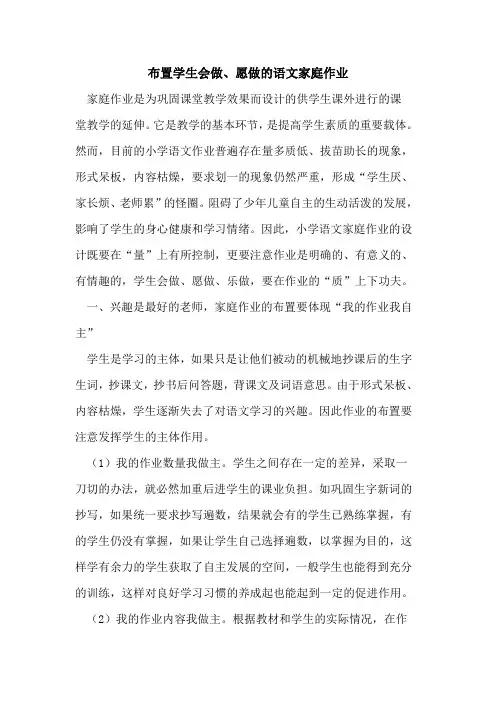 布置学生会做、愿做的语文家庭作业

家庭作业是为巩固课堂教学效果而设计的供学生课外进行的课堂教学的延伸。它是教学的基本环节，是提高学生素质的重要载体。然而，目前的小学语文作业普遍存在量多质低、拔苗助长的现象，形式呆板，内容枯燥，要求划一的现象仍然严重，形成“学生厌、家长烦、老师累”的怪圈。阻碍了少年儿童自主的生动活泼的发展，影响了学生的身心健康和学习情绪。因此，小学语文家庭作业的设计既要在“量”上有所控制，更要注意作业是明确的、有意义的、有情趣的，学生会做、愿做、乐做，要在作业的“质”上下功夫。

一、兴趣是最好的老师，家庭作业的布置要体现“我的作业我自主”

学生是学习的主体，如果只是让他们被动的机械地抄课后的生字生词，抄课文，抄书后问答题，背课文及词语意思。由于形式呆板、内容枯燥，学生逐渐失去了对语文学习的兴趣。因此作业的布置要注意发挥学生的主体作用。

（1）我的作业数量我做主。学生之间存在一定的差异，采取一刀切的办法，就必然加重后进学生的课业负担。如巩固生字新词的抄写，如果统一要求抄写遍数，结果就会有的学生已熟练掌握，有的学生仍没有掌握，如果让学生自己选择遍数，以掌握为目的，这样学有余力的学生获取了自主发展的空间，一般学生也能得到充分的训练，这样对良好学习习惯的养成起也能起到一定的促进作用。

（2）我的作业内容我做主。根据教材和学生的实际情况，在作